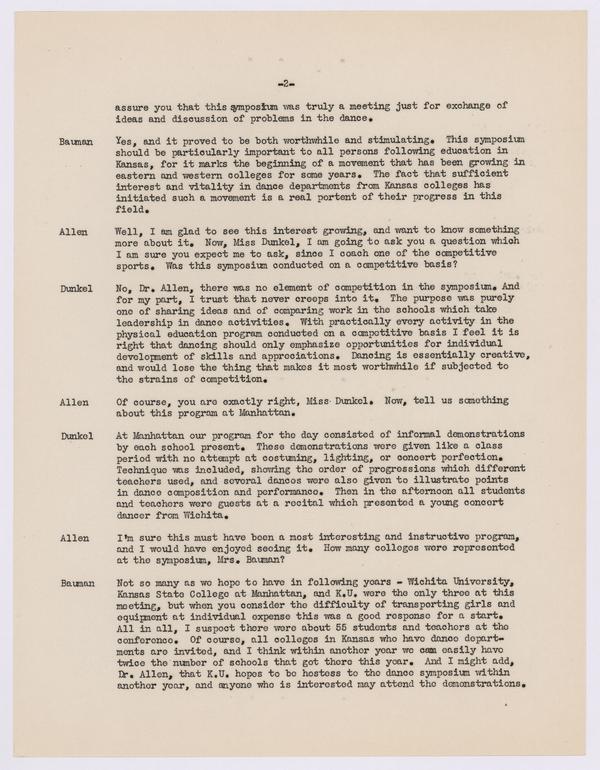 -2-

assure you that this symposium was truly a meeting just for exchange of ideas and discussion of problems in the dance.

Bauman Yes, and it proved to be both worthwhile and stimulating. This symposium should be particularly important to all persons following education in Kansas, for it marks the beginning of a movement that has been growing in eastern and western colleges for some years. The fact that sufficient interest and vitality in dance departments from Kansas colleges has initiated such a movement is a real portent of their progress in this field.

Allen Well, I am glad to see this interest growing, and want to know something more about it. Now, Miss Dunkel, I am going to ask you a question which I am sure you expect me to ask, since I coach one of the competitive sports. Was this symposium conducted on a competitive basis?

Dunkel No, Dr. Allen, there was no element of competition in the symposium. And for my part, I trust that never creeps into it. The purpose was purely one of sharing ideas and of comparing work in the schools which take leadership in dance activities. With practically every activity in the physical education program conducted on a competitive basis I feel it is right that dancing should only emphasize opportunities for individual development of skills and appreciations. Dancing is essentially creative, and would lose the thing that makes it most worthwhile if subjected to the strains of competition.

Allen Of course, you are exactly right, Miss Dunkel. Now, tell us something about this program at Manhattan.

Dunkel At Manhattan our program for the day consisted of informal demonstrations by each school present. These demonstrations were given like a class period with no attempt at costuming, lighting, or concert perfection. Technique was included, showing the order of progressions which different teachers used, and several dances were also given to illustrate points in dance composition and performance. Then in the afternoon all students and teachers were guests at a recital which presented a young concert dancer from Wichita.

Allen I'm sure this must have been a most interesting and instructive program, and I would have enjoyed seeing it. How many colleges were represented at the symposium, Mrs. Bauman?

Bauman Not so many as we hope to have in following years - Wichita University, Kansas State College at Manhattan, and K.U. were the only three at this meeting, but when you consider the difficulty of transporting girls and equipment at individual expense this was a good response for a start. All in all, I suspect there were about 55 students and teachers at the conference. Of course, all colleges in Kansas who have dance departments are invited, and I think within another year we can easily have twice the number of schools that got there this year. And I might add, Dr. Allen, that K.U. hopes to be hostess to the dance symposium within another year, and anyone who is interested may attend the demonstrations.